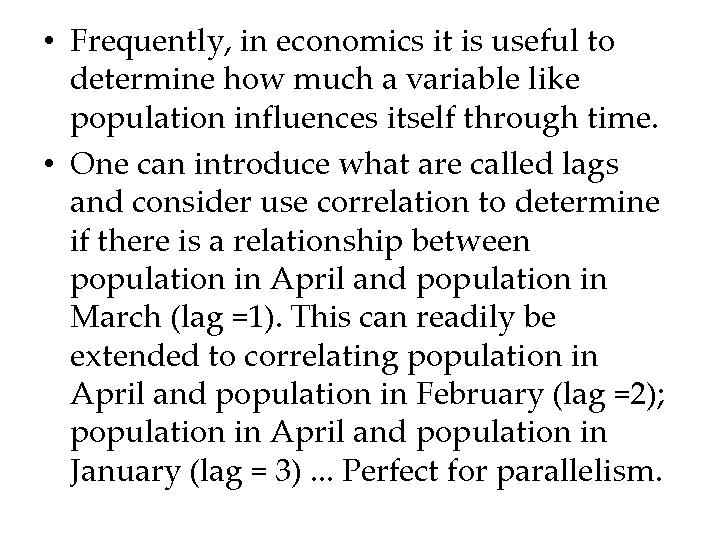 • Frequently, in economics it is useful to determine how much a variable like population influences itself through time.

• One can introduce what are called lags and consider use correlation to determine if there is a relationship between population in April and population in March (lag =1). This can readily be extended to correlating population in April and population in February (lag =2); population in April and population in January (lag = 3) ... Perfect for parallelism.